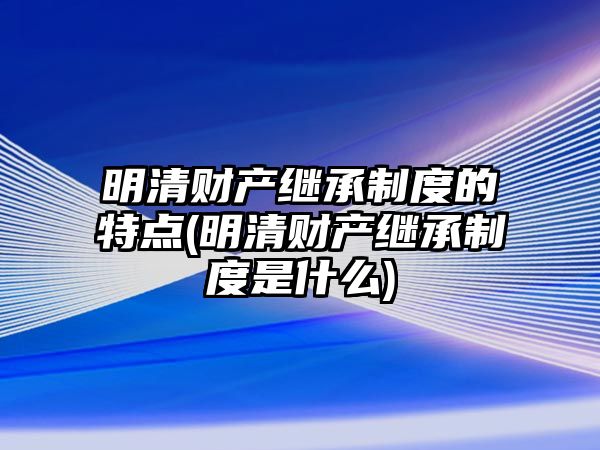 明清财产继承制度的特点(明清财产继承制度是什么)